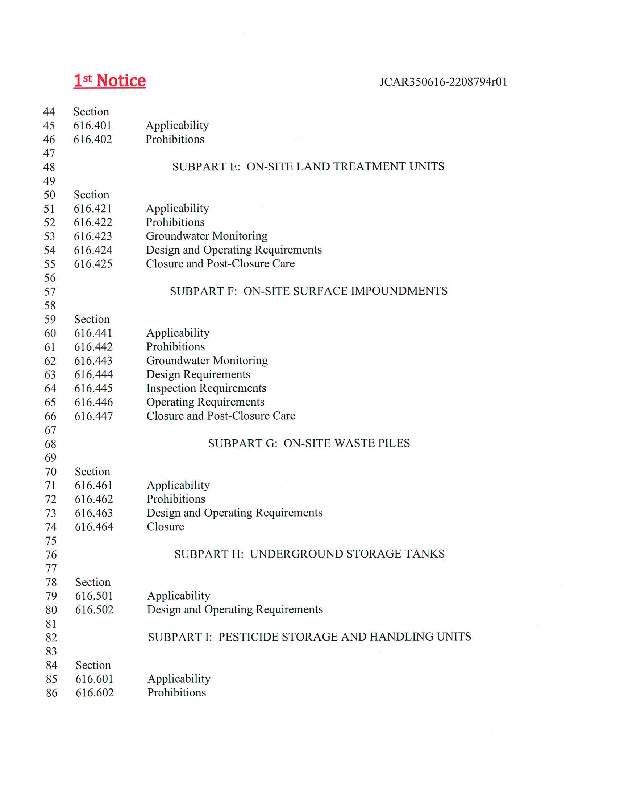 1st Notice

JCAR350616-2208794r01

44 Section
45 616.401 Applicability
46 616.402 Prohibitions
47
48 SUBPART E: ON-SITE LAND TREATMENT UNITS
49
50 Section
51 616.421 Applicability
52 616.422 Prohibitions
53 616.423 Groundwater Monitoring
54 616.424 Design and Operating Requirements
55 616.425 Closure and Post-Closure Care
56
57 SUBPART F: ON-SITE SURFACE IMPOUNDMENTS
58
59 Section
60 616.441 Applicability
61 616.442 Prohibitions
62 616.443 Groundwater Monitoring
63 616.444 Design Requirements
64 616.445 Inspection Requirements
65 616.446 Operating Requirements
66 616.447 Closure and Post-Closure Care
67
68 SUBPART G: ON-SITE WASTE PILES
69
70 Section
71 616.461 Applicability
72 616.462 Prohibitions
73 616.463 Design and Operating Requirements
74 616.464 Closure
75
76 SUBPART H: UNDERGROUND STORAGE TANKS
77
78 Section
79 616.501 Applicability
80 616.502 Design and Operating Requirements
81
82 SUBPART I: PESTICIDE STORAGE AND HANDLING UNITS
83
84 Section
85 616.601 Applicability
86 616.602 Prohibitions